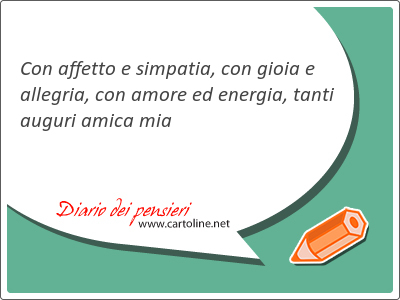 Con affetto e simpatia, con gioia e allegria, con amore ed energia, tanti auguri amica mia

Diario dei pensieri
www.cartoline.net